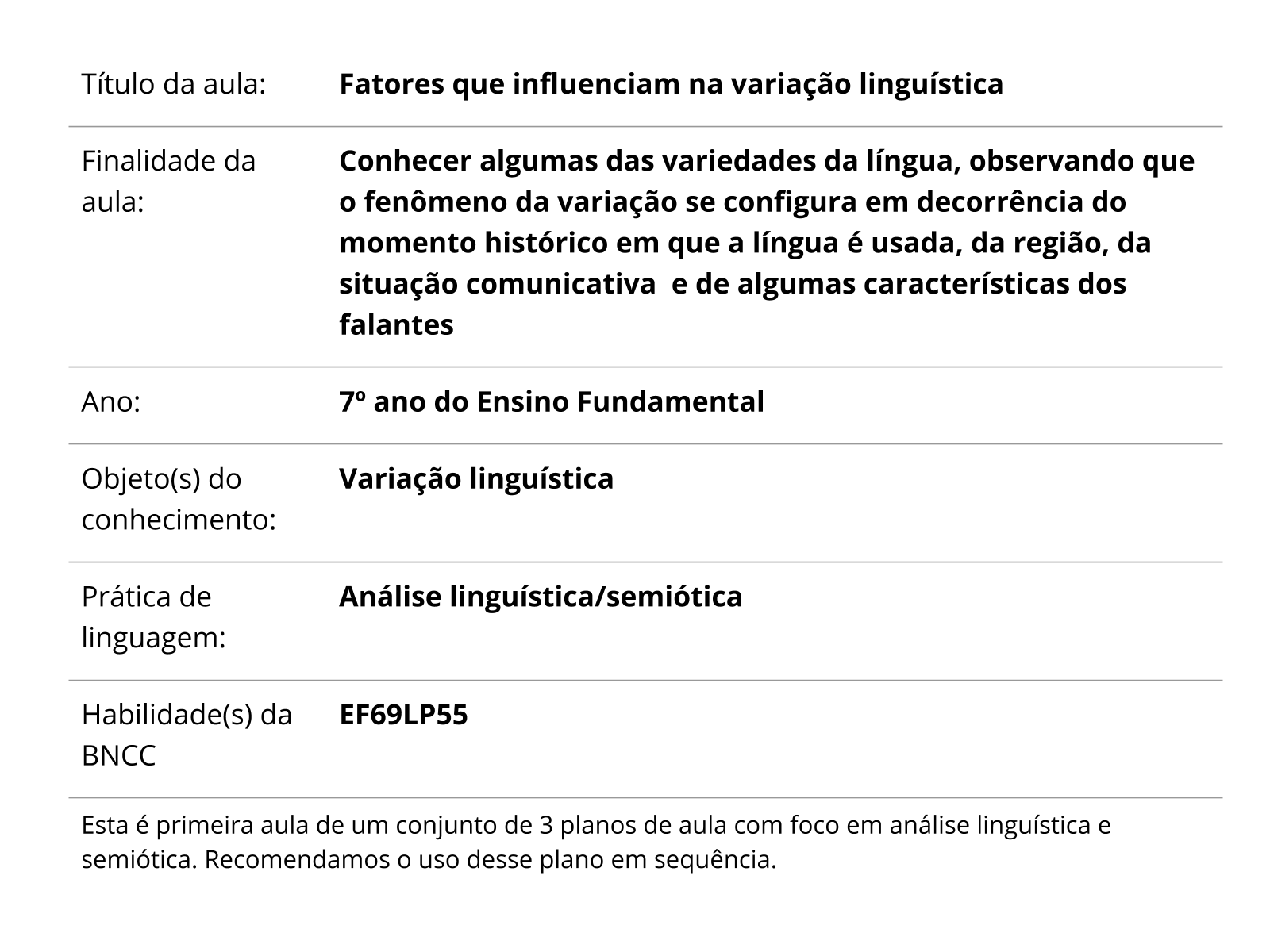 | | |
|---|---|
| Título da aula: | **Fatores que influenciam na variação linguística** |
| Finalidade da aula: | **Conhecer algumas das variedades da língua, observando que o fenômeno da variação se configura em decorrência do momento histórico em que a língua é usada, da região, da situação comunicativa  e de algumas características dos falantes** |
| Ano: | **7º ano do Ensino Fundamental** |
| Objeto(s) do conhecimento: | **Variação linguística** |
| Prática de linguagem: | **Análise linguística/semiótica** |
| Habilidade(s) da BNCC | **EF69LP55** |

Esta é primeira aula de um conjunto de 3 planos de aula com foco em análise linguística e semiótica. Recomendamos o uso desse plano em sequência.